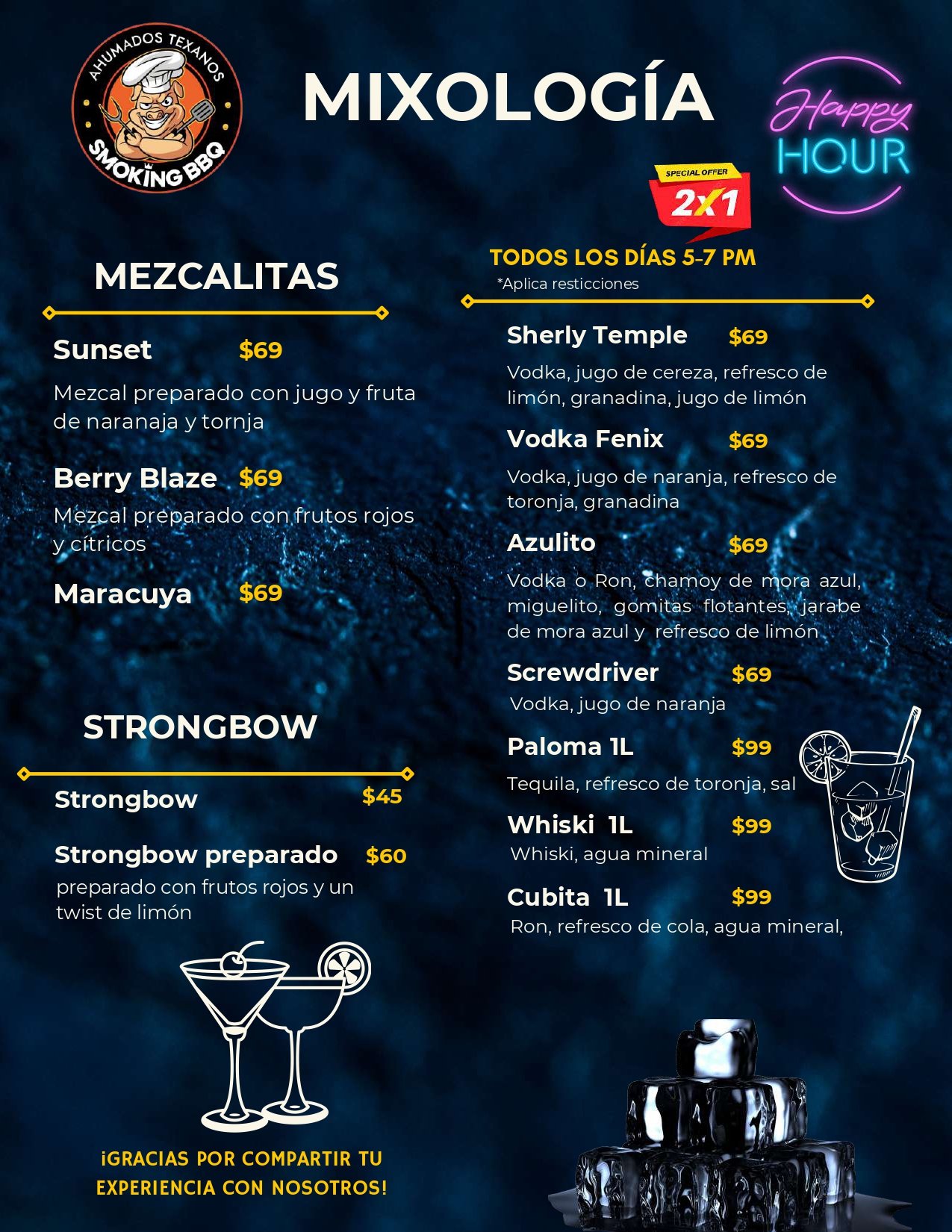 AHUMADOS TEXANOS
SMOKING BBQ

MIXOLOGÍA

Happy
HOUR

SPECIAL OFFER
2X1

MEZCALITAS

Sunset $69

Mezcal preparado con jugo y fruta de naranaja y tornja

Berry Blaze $69

Mezcal preparado con frutos rojos y cítricos

Maracuya $69

STRONGBOW

Strongbow $45

Strongbow preparado $60

preparado con frutos rojos y un twist de limón

¡GRACIAS POR COMPARTIR TU EXPERIENCIA CON NOSOTROS!

TODOS LOS DÍAS 5-7 PM
*Aplica resticciones

Sherly Temple $69

Vodka, jugo de cereza, refresco de limón, granadina, jugo de limón

Vodka Fenix $69

Vodka, jugo de naranja, refresco de toronja, granadina

Azulito $69

Vodka o Ron, chamoy de mora azul, miguelito, gomitas flotantes, jarabe de mora azul y refresco de limón

Screwdriver $69

Vodka, jugo de naranja

Paloma 1L $99

Tequila, refresco de toronja, sal

Whiski 1L $99

Whiski, agua mineral

Cubita 1L $99

Ron, refresco de cola, agua mineral,